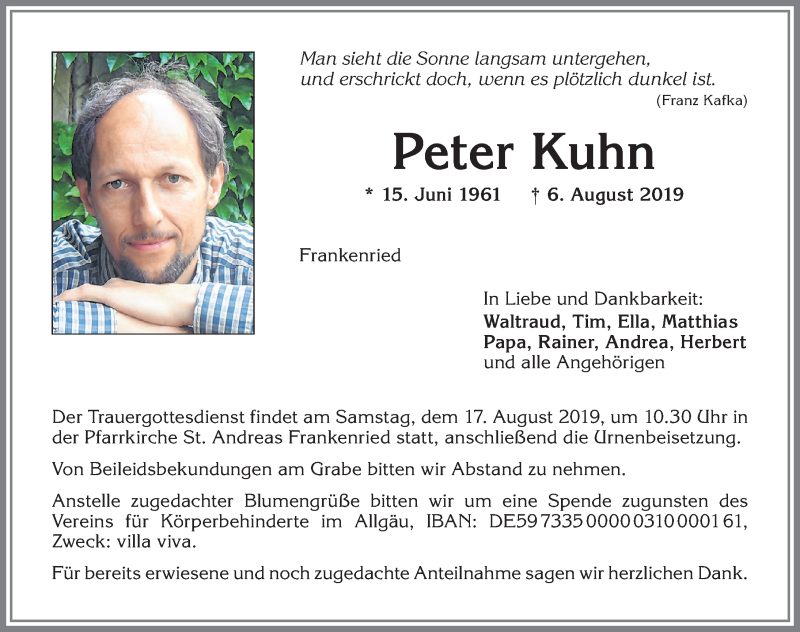 Man sieht die Sonne langsam untergehen, und erschrickt doch, wenn es plötzlich dunkel ist.
(Franz Kafka)

Peter Kuhn

* 15. Juni 1961 † 6. August 2019

Frankenried

In Liebe und Dankbarkeit:
Waltraud, Tim, Ella, Matthias
Papa, Rainer, Andrea, Herbert
und alle Angehörigen

Der Trauergottesdienst findet am Samstag, dem 17. August 2019, um 10.30 Uhr in der Pfarrkirche St. Andreas Frankenried statt, anschließend die Urnenbeisetzung.

Von Beileidsbekundungen am Grabe bitten wir Abstand zu nehmen.

Anstelle zugedachter Blumengrüße bitten wir um eine Spende zugunsten des Vereins für Körperbehinderte im Allgäu, IBAN: DE59 7335 0000 0310 0001 61, Zweck: villa viva.

Für bereits erwiesene und noch zugedachte Anteilnahme sagen wir herzlichen Dank.